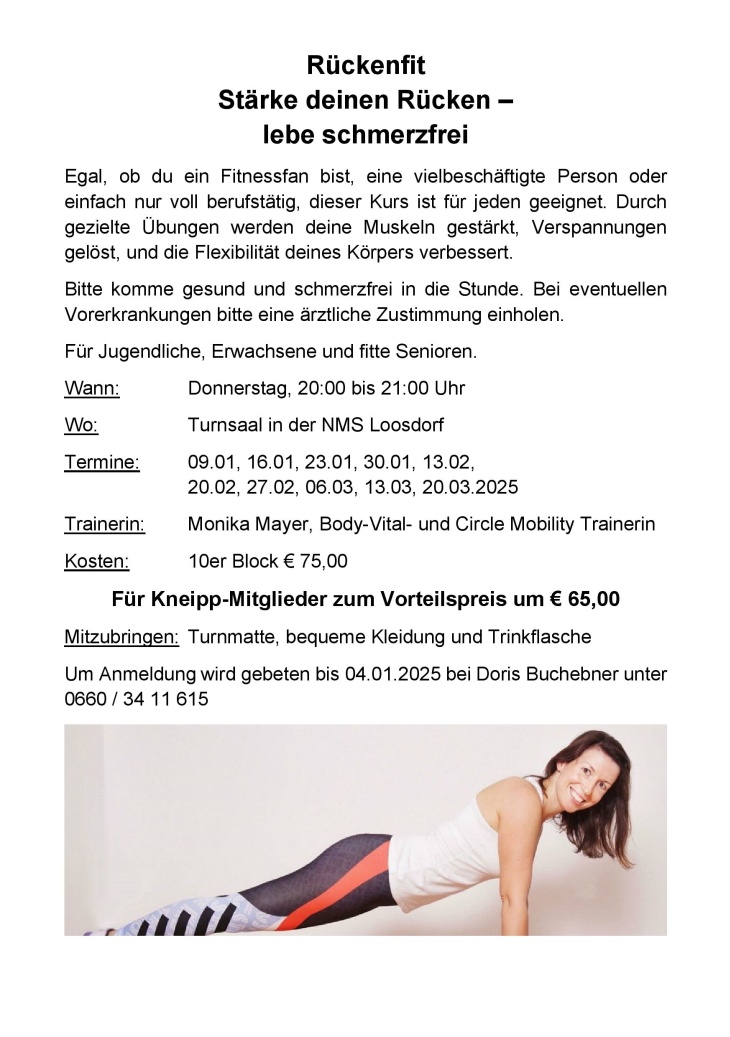 Rückenfit
Stärke deinen Rücken –
lebe schmerzfrei

Egal, ob du ein Fitnessfan bist, eine vielbeschäftigte Person oder einfach nur voll berufstätig, dieser Kurs ist für jeden geeignet. Durch gezielte Übungen werden deine Muskeln gestärkt, Verspannungen gelöst, und die Flexibilität deines Körpers verbessert.

Bitte komme gesund und schmerzfrei in die Stunde. Bei eventuellen Vorerkrankungen bitte eine ärztliche Zustimmung einholen.

Für Jugendliche, Erwachsene und fitte Senioren.

Wann: Donnerstag, 20:00 bis 21:00 Uhr

Wo: Turnsaal in der NMS Loosdorf

Termine: 09.01, 16.01, 23.01, 30.01, 13.02, 20.02, 27.02, 06.03, 13.03, 20.03.2025

Trainerin: Monika Mayer, Body-Vital- und Circle Mobility Trainerin

Kosten: 10er Block € 75,00

Für Kneipp-Mitglieder zum Vorteilspreis um € 65,00

Mitzubringen: Turnmatte, bequeme Kleidung und Trinkflasche

Um Anmeldung wird gebeten bis 04.01.2025 bei Doris Buchebner unter 0660 / 34 11 615